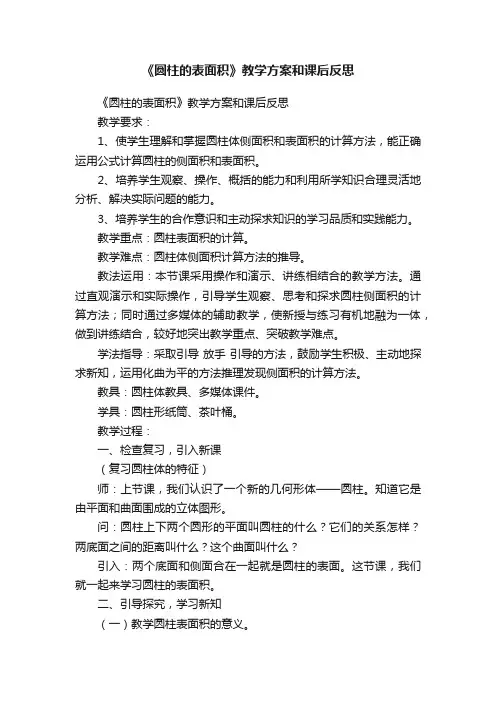 《圆柱的表面积》教学方案和课后反思

《圆柱的表面积》教学方案和课后反思

教学要求：

1、使学生理解和掌握圆柱体侧面积和表面积的计算方法，能正确运用公式计算圆柱的侧面积和表面积。

2、培养学生观察、操作、概括的能力和利用所学知识合理灵活地分析、解决实际问题的能力。

3、培养学生的合作意识和主动探求知识的学习品质和实践能力。

教学重点：圆柱表面积的计算。

教学难点：圆柱体侧面积计算方法的推导。

教法运用：本节课采用操作和演示、讲练相结合的教学方法。通过直观演示和实际操作，引导学生观察、思考和探求圆柱侧面积的计算方法；同时通过多媒体的辅助教学，使新授与练习有机地融为一体，做到讲练结合，较好地突出教学重点、突破教学难点。

学法指导：采取引导 放手 引导的方法，鼓励学生积极、主动地探求新知，运用化曲为平的方法推理发现侧面积的计算方法。

教具：圆柱体教具、多媒体课件。

学具：圆柱形纸筒、茶叶桶。

教学过程：

一、检查复习，引入新课

（复习圆柱体的特征）

师：上节课，我们认识了一个新的几何形体——圆柱。知道它是由平面和曲面围成的立体图形。

问：圆柱上下两个圆形的平面叫圆柱的什么？它们的关系怎样？两底面之间的距离叫什么？这个曲面叫什么？

引入：两个底面和侧面合在一起就是圆柱的表面。这节课，我们就一起来学习圆柱的表面积。

二、引导探究，学习新知

（一）教学圆柱表面积的意义。